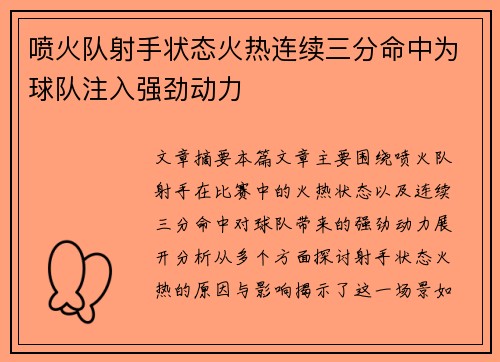 喷火队射手状态火热连续三分命中为球队注入强劲动力

文章摘要本篇文章主要围绕喷火队射手在比赛中的火热状态以及连续三分命中对球队带来的强劲动力展开分析从多个方面探讨射手状态火热的原因与影响揭示了这一场景如